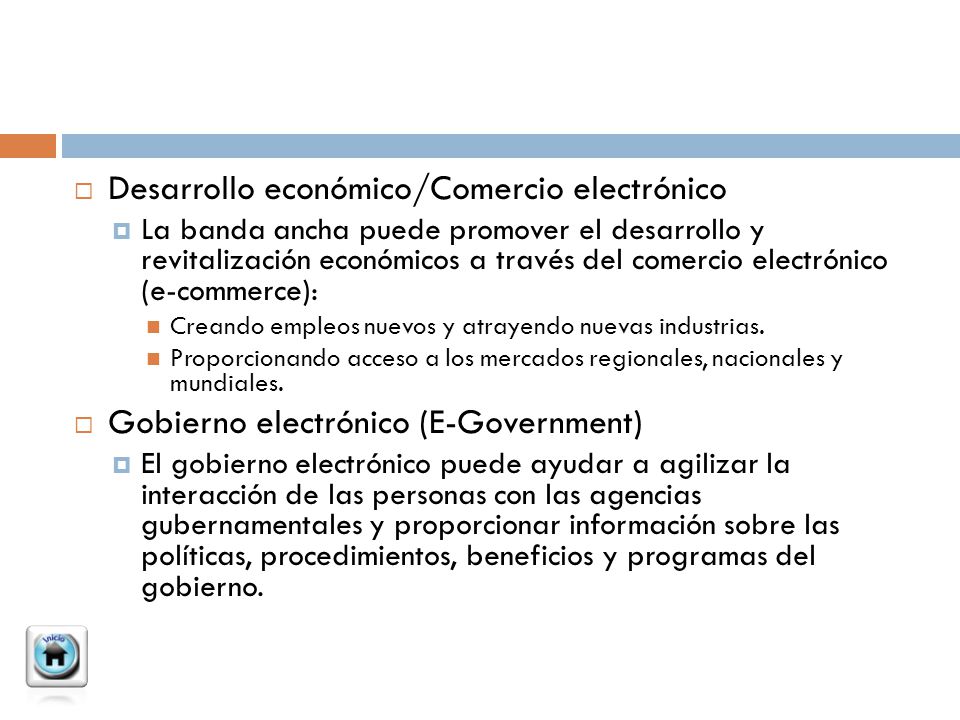 Desarrollo económico/Comercio electrónico

La banda ancha puede promover el desarrollo y revitalización económicos a través del comercio electrónico (e-commerce):

Creando empleos nuevos y atrayendo nuevas industrias.

Proporcionando acceso a los mercados regionales, nacionales y mundiales.

Gobierno electrónico (E-Government)

El gobierno electrónico puede ayudar a agilizar la interacción de las personas con las agencias gubernamentales y proporcionar información sobre las políticas, procedimientos, beneficios y programas del gobierno.

Inicio